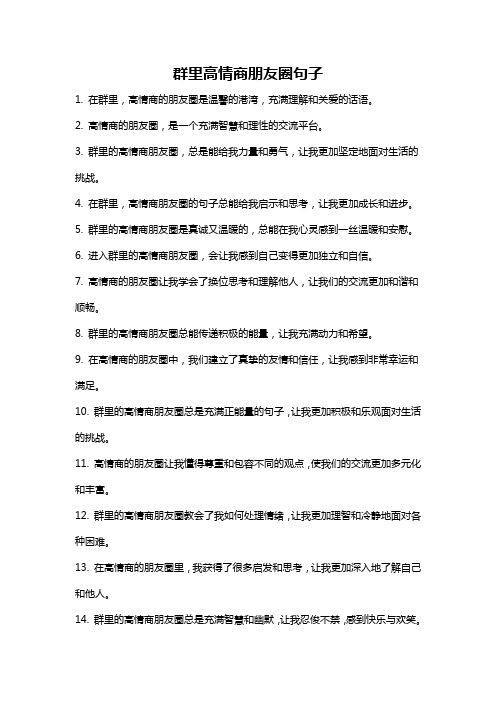 群里高情商朋友圈句子

1. 在群里，高情商的朋友圈是温馨的港湾，充满理解和关爱的话语。

2. 高情商的朋友圈，是一个充满智慧和理性的交流平台。

3. 群里的高情商朋友圈，总是能给我力量和勇气，让我更加坚定地面对生活的挑战。

4. 在群里，高情商朋友圈的句子总能给我启示和思考，让我更加成长和进步。

5. 群里的高情商朋友圈是真诚又温暖的，总能在我心灵感到一丝温暖和安慰。

6. 进入群里的高情商朋友圈，会让我感到自己变得更加独立和自信。

7. 高情商的朋友圈让我学会了换位思考和理解他人，让我们的交流更加和谐和顺畅。

8. 群里的高情商朋友圈总能传递积极的能量，让我充满动力和希望。

9. 在高情商的朋友圈中，我们建立了真挚的友情和信任，让我感到非常幸运和满足。

10. 群里的高情商朋友圈总是充满正能量的句子，让我更加积极和乐观面对生活的挑战。

11. 高情商的朋友圈让我懂得尊重和包容不同的观点，使我们的交流更加多元化和丰富。

12. 群里的高情商朋友圈教会了我如何处理情绪，让我更加理智和冷静地面对各种困难。

13. 在高情商的朋友圈里，我获得了很多启发和思考，让我更加深入地了解自己和他人。

14. 群里的高情商朋友圈总是充满智慧和幽默，让我忍俊不禁，感到快乐与欢笑。